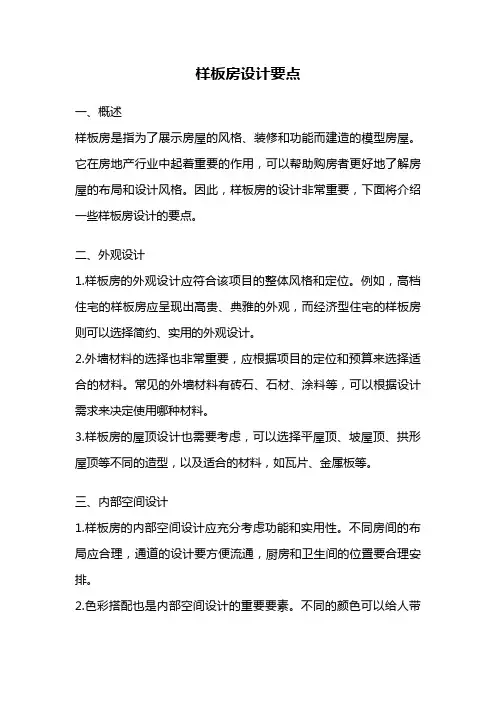 样板房设计要点

一、概述

样板房是指为了展示房屋的风格、装修和功能而建造的模型房屋。它在房地产行业中起着重要的作用，可以帮助购房者更好地了解房屋的布局和设计风格。因此，样板房的设计非常重要，下面将介绍一些样板房设计的要点。

二、外观设计

1.样板房的外观设计应符合该项目的整体风格和定位。例如，高档住宅的样板房应呈现出高贵、典雅的外观，而经济型住宅的样板房则可以选择简约、实用的外观设计。

2.外墙材料的选择也非常重要，应根据项目的定位和预算来选择适合的材料。常见的外墙材料有砖石、石材、涂料等，可以根据设计需求来决定使用哪种材料。

3.样板房的屋顶设计也需要考虑，可以选择平屋顶、坡屋顶、拱形屋顶等不同的造型，以及适合的材料，如瓦片、金属板等。

三、内部空间设计

1.样板房的内部空间设计应充分考虑功能和实用性。不同房间的布局应合理，通道的设计要方便流通，厨房和卫生间的位置要合理安排。

2.色彩搭配也是内部空间设计的重要要素。不同的颜色可以给人带